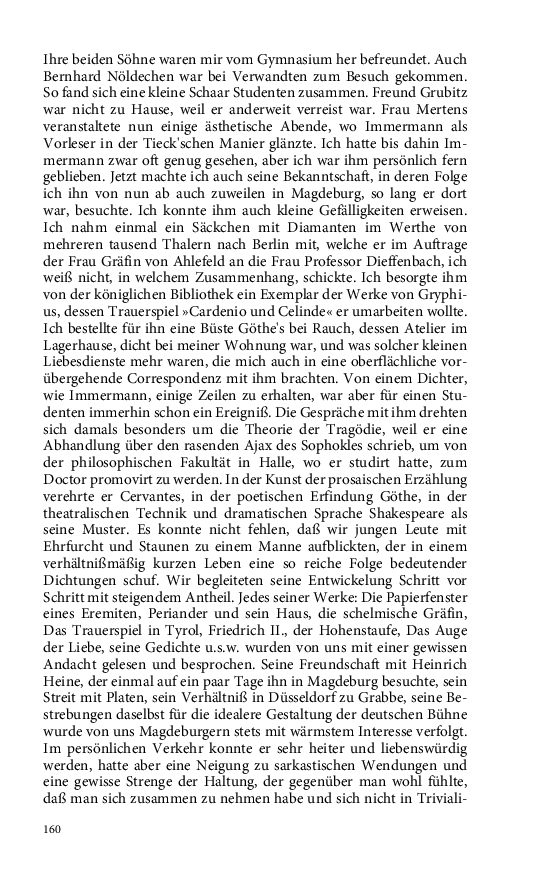 Ihre beiden Söhne waren mir vom Gymnasium her befreundet. Auch Bernhard Nöldechen war bei Verwandten zum Besuch gekommen. So fand sich eine kleine Schaar Studenten zusammen. Freund Grubitz war nicht zu Hause, weil er anderweit verreist war. Frau Mertens veranstaltete nun einige ästhetische Abende, wo Immermann als Vorleser in der Tieck'schen Manier glänzte. Ich hatte bis dahin Immermann zwar oft genug gesehen, aber ich war ihm persönlich fern geblieben. Jetzt machte ich auch seine Bekanntschaft, in deren Folge ich ihn von nun ab auch zuweilen in Magdeburg, so lang er dort war, besuchte. Ich konnte ihm auch kleine Gefälligkeiten erweisen. Ich nahm einmal ein Säckchen mit Diamanten im Werthe von mehreren tausend Thalern nach Berlin mit, welche er im Auftrage der Frau Gräfin von Ahlefeld an die Frau Professor Dieffenbach, ich weiß nicht, in welchem Zusammenhang, schickte. Ich besorgte ihm von der königlichen Bibliothek ein Exemplar der Werke von Gryphius, dessen Trauerspiel »Cardenio und Celinde« er umarbeiten wollte. Ich bestellte für ihn eine Büste Göthe's bei Rauch, dessen Atelier im Lagerhause, dicht bei meiner Wohnung war, und was solcher kleinen Liebesdienste mehr waren, die mich auch in eine oberflächliche vorübergehende Correspondenz mit ihm brachten. Von einem Dichter, wie Immermann, einige Zeilen zu erhalten, war aber für einen Studenten immerhin schon ein Ereigniß. Die Gespräche mit ihm drehten sich damals besonders um die Theorie der Tragödie, weil er eine Abhandlung über den rasenden Ajax des Sophokles schrieb, um von der philosophischen Fakultät in Halle, wo er studirt hatte, zum Doctor promovirt zu werden. In der Kunst der prosaischen Erzählung verehrte er Cervantes, in der poetischen Erfindung Göthe, in der theatralischen Technik und dramatischen Sprache Shakespeare als seine Muster. Es konnte nicht fehlen, daß wir jungen Leute mit Ehrfurcht und Staunen zu einem Manne aufblickten, der in einem verhältnißmäßig kurzen Leben eine so reiche Folge bedeutender Dichtungen schuf. Wir begleiteten seine Entwickelung Schritt vor Schritt mit steigendem Antheil. Jedes seiner Werke: Die Papierfenster eines Eremiten, Periander und sein Haus, die schelmische Gräfin, Das Trauerspiel in Tyrol, Friedrich II., der Hohenstaufe, Das Auge der Liebe, seine Gedichte u.s.w. wurden von uns mit einer gewissen Andacht gelesen und besprochen. Seine Freundschaft mit Heinrich Heine, der einmal auf ein paar Tage ihn in Magdeburg besuchte, sein Streit mit Platen, sein Verhältniß in Düsseldorf zu Grabbe, seine Bestrebungen daselbst für die idealere Gestaltung der deutschen Bühne wurde von uns Magdeburgern stets mit wärmstem Interesse verfolgt. Im persönlichen Verkehr konnte er sehr heiter und liebenswürdig werden, hatte aber eine Neigung zu sarkastischen Wendungen und eine gewisse Strenge der Haltung, der gegenüber man wohl fühlte, daß man sich zusammen zu nehmen habe und sich nicht in Triviali-

160